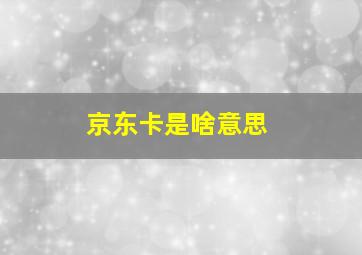 京东卡是啥意思